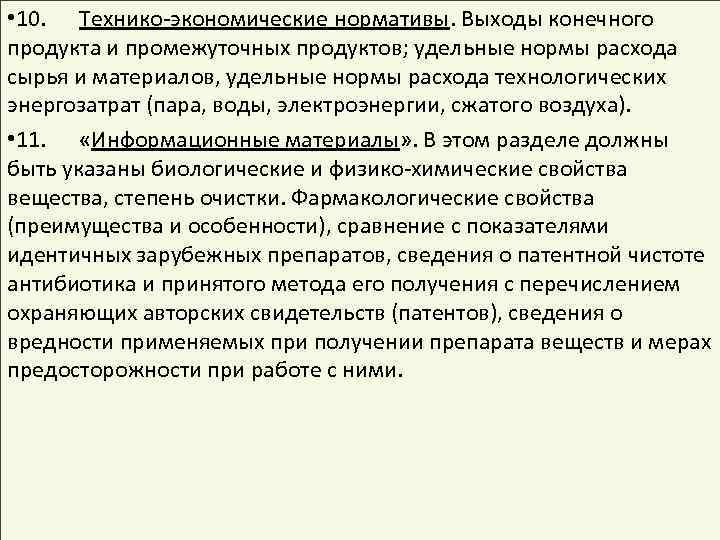 •10. Технико-экономические нормативы. Выходы конечного продукта и промежуточных продуктов; удельные нормы расхода сырья и материалов, удельные нормы расхода технологических энергозатрат (пара, воды, электроэнергии, сжатого воздуха).

•11. «Информационные материалы». В этом разделе должны быть указаны биологические и физико-химические свойства вещества, степень очистки. Фармакологические свойства (преимущества и особенности), сравнение с показателями идентичных зарубежных препаратов, сведения о патентной чистоте антибиотика и принятого метода его получения с перечислением охраняющих авторских свидетельств (патентов), сведения о вредности применяемых при получении препарата веществ и мерах предосторожности при работе с ними.